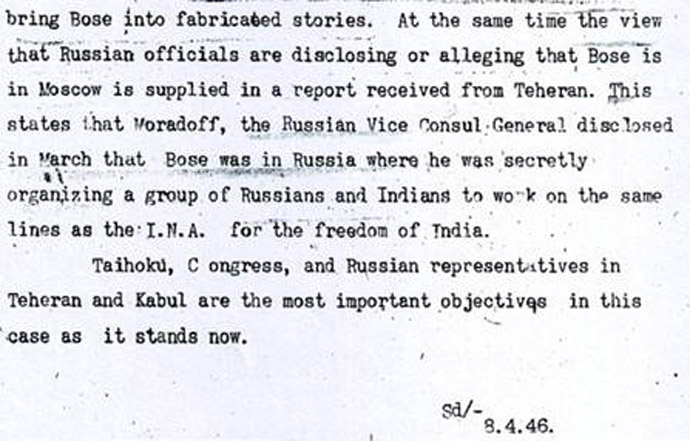 bring Bose into fabricated stories. At the same time the view that Russian officials are disclosing or alleging that Bose is in Moscow is supplied in a report received from Teheran. This states that Moradoff, the Russian Vice Consul General disclosed in March that Bose was in Russia where he was secretly organizing a group of Russians and Indians to work on the same lines as the I.N.A. for the freedom of India.

Taihoku, C ongress, and Russian representatives in Teheran and Kabul are the most important objectives in this case as it stands now.

Sd/-
8.4.46.